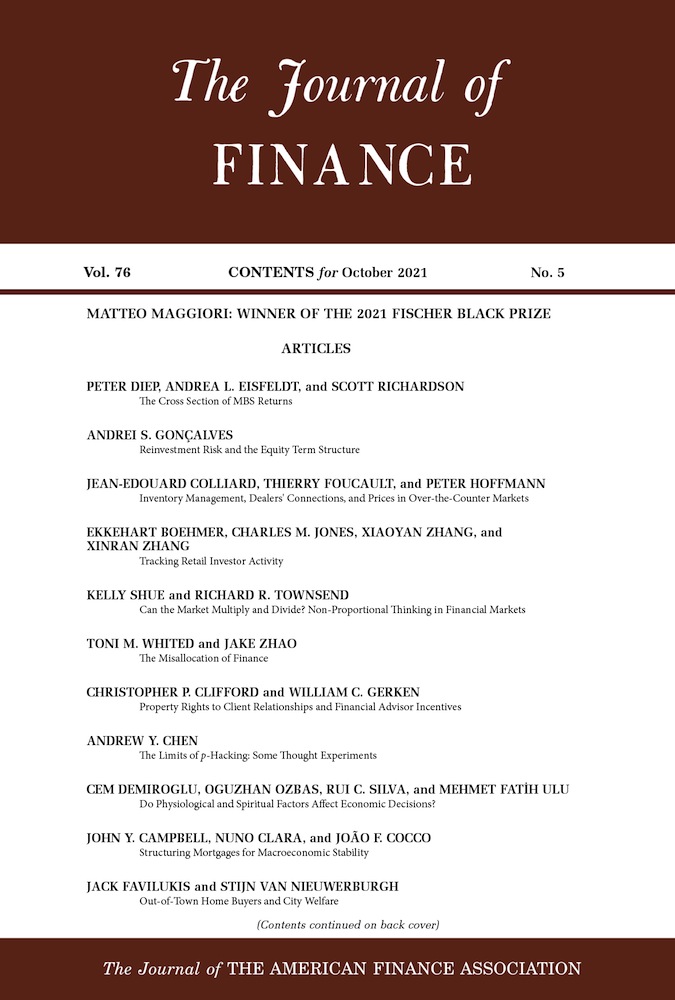 The Journal of
FINANCE

Vol. 76 CONTENTS for October 2021 No. 5

MATTEO MAGGIORI: WINNER OF THE 2021 FISCHER BLACK PRIZE

ARTICLES

PETER DIEP, ANDREA L. EISFELDT, and SCOTT RICHARDSON
The Cross Section of MBS Returns

ANDREI S. GONÇALVES
Reinvestment Risk and the Equity Term Structure

JEAN-EDOUARD COLLIARD, THIERRY FOUCAULT, and PETER HOFFMANN
Inventory Management, Dealers' Connections, and Prices in Over-the-Counter Markets

EKKEHART BOEHMER, CHARLES M. JONES, XIAOYAN ZHANG, and XINRAN ZHANG
Tracking Retail Investor Activity

KELLY SHUE and RICHARD R. TOWNSEND
Can the Market Multiply and Divide? Non-Proportional Thinking in Financial Markets

TONI M. WHITED and JAKE ZHAO
The Misallocation of Finance

CHRISTOPHER P. CLIFFORD and WILLIAM C. GERKEN
Property Rights to Client Relationships and Financial Advisor Incentives

ANDREW Y. CHEN
The Limits of $p$-Hacking: Some Thought Experiments

CEM DEMIROGLU, OGUZHAN OZBAS, RUI C. SILVA, and MEHMET FATİH ULU
Do Physiological and Spiritual Factors Affect Economic Decisions?

JOHN Y. CAMPBELL, NUNO CLARA, and JOÃO F. COCCO
Structuring Mortgages for Macroeconomic Stability

JACK FAVILUKIS and STIJN VAN NIEUWERBURGH
Out-of-Town Home Buyers and City Welfare

(Contents continued on back cover)

The Journal of THE AMERICAN FINANCE ASSOCIATION